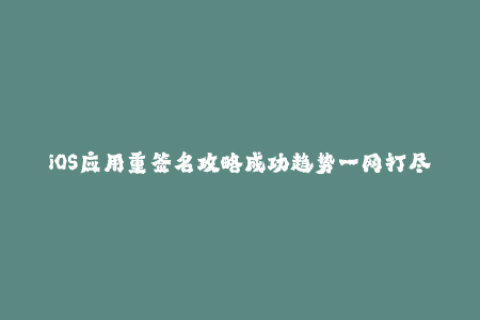 iOS应用重签名攻略成功趋势一网打尽